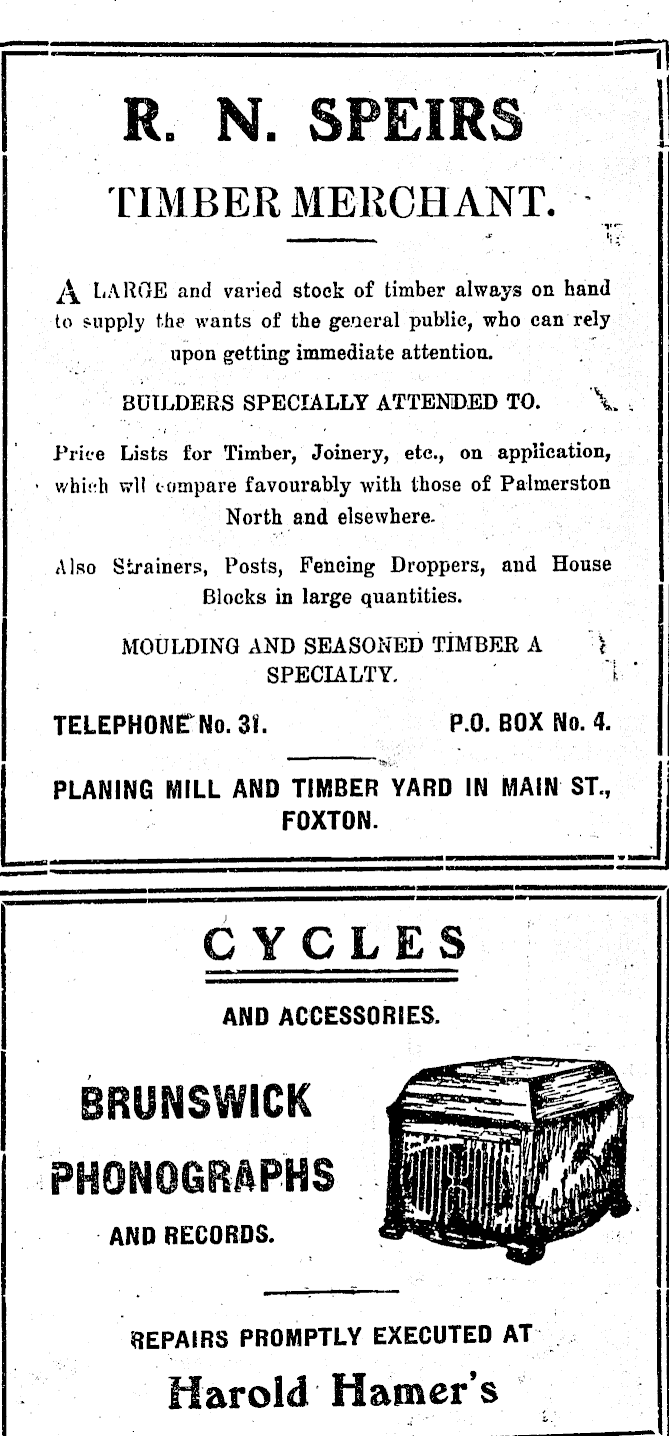 R. N. SPEIRS

TIMBER MERCHANT.

A LARGE and varied stock of timber always on hand to supply the wants of the general public, who can rely upon getting immediate attention.

BUILDERS SPECIALLY ATTENDED TO.

Price Lists for Timber, Joinery, etc., on application, which wll compare favourably with those of Palmerston North and elsewhere.

Also Strainers, Posts, Fencing Droppers, and House Blocks in large quantities.

MOULDING AND SEASONED TIMBER A SPECIALTY.

TELEPHONE No. 31. P.O. BOX No. 4.

PLANING MILL AND TIMBER YARD IN MAIN ST., FOXTON.

CYCLES

AND ACCESSORIES.

BRUNSWICK

PHONOGRAPHS

AND RECORDS.

REPAIRS PROMPTLY EXECUTED AT

Harold Hamer's